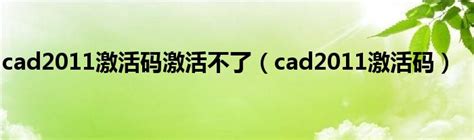 cad2011激活码激活不了（cad2011激活码）